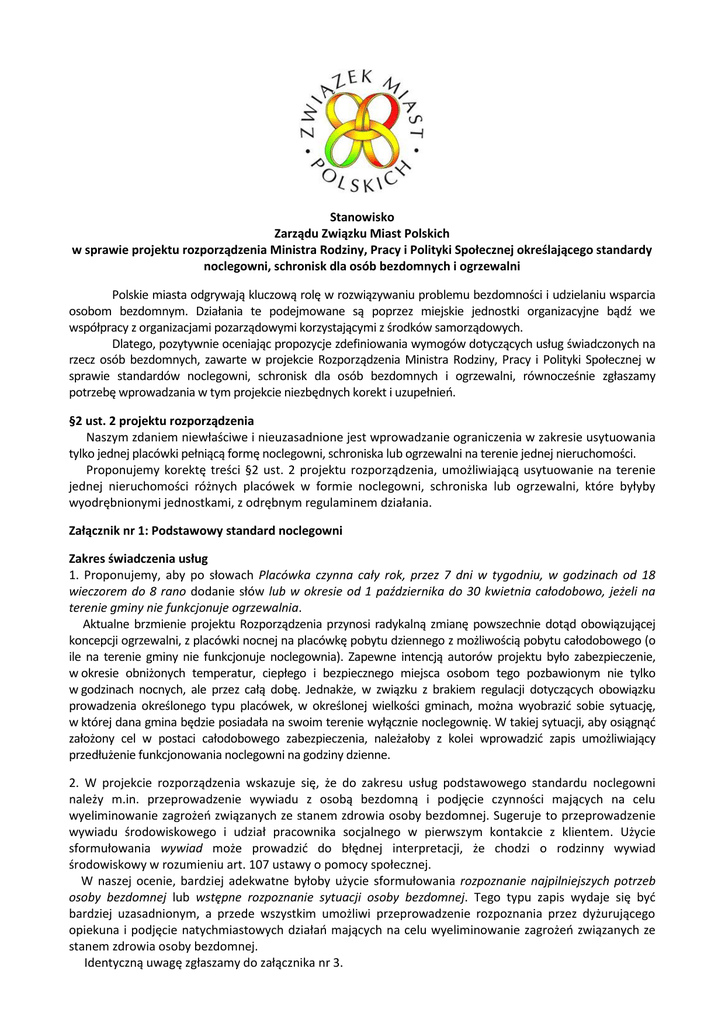 ZWIĄZEK MIAST POLSKICH

Stanowisko
Zarządu Związku Miast Polskich
w sprawie projektu rozporządzenia Ministra Rodziny, Pracy i Polityki Społecznej określającego standardy noclegowni, schronisk dla osób bezdomnych i ogrzewalni

Polskie miasta odgrywają kluczową rolę w rozwiązywaniu problemu bezdomności i udzielaniu wsparcia osobom bezdomnym. Działania te podejmowane są poprzez miejskie jednostki organizacyjne bądź we współpracy z organizacjami pozarządowymi korzystającymi z środków samorządowych.

Dlatego, pozytywnie oceniając propozycje zdefiniowania wymogów dotyczących usług świadczonych na rzecz osób bezdomnych, zawarte w projekcie Rozporządzenia Ministra Rodziny, Pracy i Polityki Społecznej w sprawie standardów noclegowni, schronisk dla osób bezdomnych i ogrzewalni, równocześnie zgłaszamy potrzebę wprowadzania w tym projekcie niezbędnych korekt i uzupełnień.

§2 ust. 2 projektu rozporządzenia
Naszym zdaniem niewłaściwe i nieuzasadnione jest wprowadzanie ograniczenia w zakresie usytuowania tylko jednej placówki pełniącą formę noclegowni, schroniska lub ogrzewalni na terenie jednej nieruchomości.
Proponujemy korektę treści §2 ust. 2 projektu rozporządzenia, umożliwiającą usytuowanie na terenie jednej nieruchomości różnych placówek w formie noclegowni, schroniska lub ogrzewalni, które byłyby wyodrębnionymi jednostkami, z odrębnym regulaminem działania.

Załącznik nr 1: Podstawowy standard noclegowni

Zakres świadczenia usług
1. Proponujemy, aby po słowach Placówka czynna cały rok, przez 7 dni w tygodniu, w godzinach od 18 wieczorem do 8 rano dodanie słów lub w okresie od 1 października do 30 kwietnia całodobowo, jeżeli na terenie gminy nie funkcjonuje ogrzewalnia.
Aktualne brzmienie projektu Rozporządzenia przynosi radykalną zmianę powszechnie dotąd obowiązującej koncepcji ogrzewalni, z placówki nocnej na placówkę pobytu dziennego z możliwością pobytu całodobowego (o ile na terenie gminy nie funkcjonuje noclegownia). Zapewne intencją autorów projektu było zabezpieczenie, w okresie obniżonych temperatur, ciepłego i bezpiecznego miejsca osobom tego pozbawionym nie tylko w godzinach nocnych, ale przez całą dobę. Jednakże, w związku z brakiem regulacji dotyczących obowiązku prowadzenia określonego typu placówek, w określonej wielkości gminach, można wyobrazić sobie sytuację, w której dana gmina będzie posiadała na swoim terenie wyłącznie noclegownię. W takiej sytuacji, aby osiągnąć założony cel w postaci całodobowego zabezpieczenia, należałoby z kolei wprowadzić zapis umożliwiający przedłużenie funkcjonowania noclegowni na godziny dzienne.

2. W projekcie rozporządzenia wskazuje się, że do zakresu usług podstawowego standardu noclegowni należy m.in. przeprowadzenie wywiadu z osobą bezdomną i podjęcie czynności mających na celu wyeliminowanie zagrożeń związanych ze stanem zdrowia osoby bezdomnej. Sugeruje to przeprowadzenie wywiadu środowiskowego i udział pracownika socjalnego w pierwszym kontakcie z klientem. Użycie sformułowania wywiad może prowadzić do błędnej interpretacji, że chodzi o rodzinny wywiad środowiskowy w rozumieniu art. 107 ustawy o pomocy społecznej.
W naszej ocenie, bardziej adekwatne byłoby użycie sformułowania rozpoznanie najpilniejszych potrzeb osoby bezdomnej lub wstępne rozpoznanie sytuacji osoby bezdomnej. Tego typu zapis wydaje się być bardziej uzasadnionym, a przede wszystkim umożliwi przeprowadzenie rozpoznania przez dyżurującego opiekuna i podjęcie natychmiastowych działań mających na celu wyeliminowanie zagrożeń związanych ze stanem zdrowia osoby bezdomnej.
Identyczną uwagę zgłaszamy do załącznika nr 3.